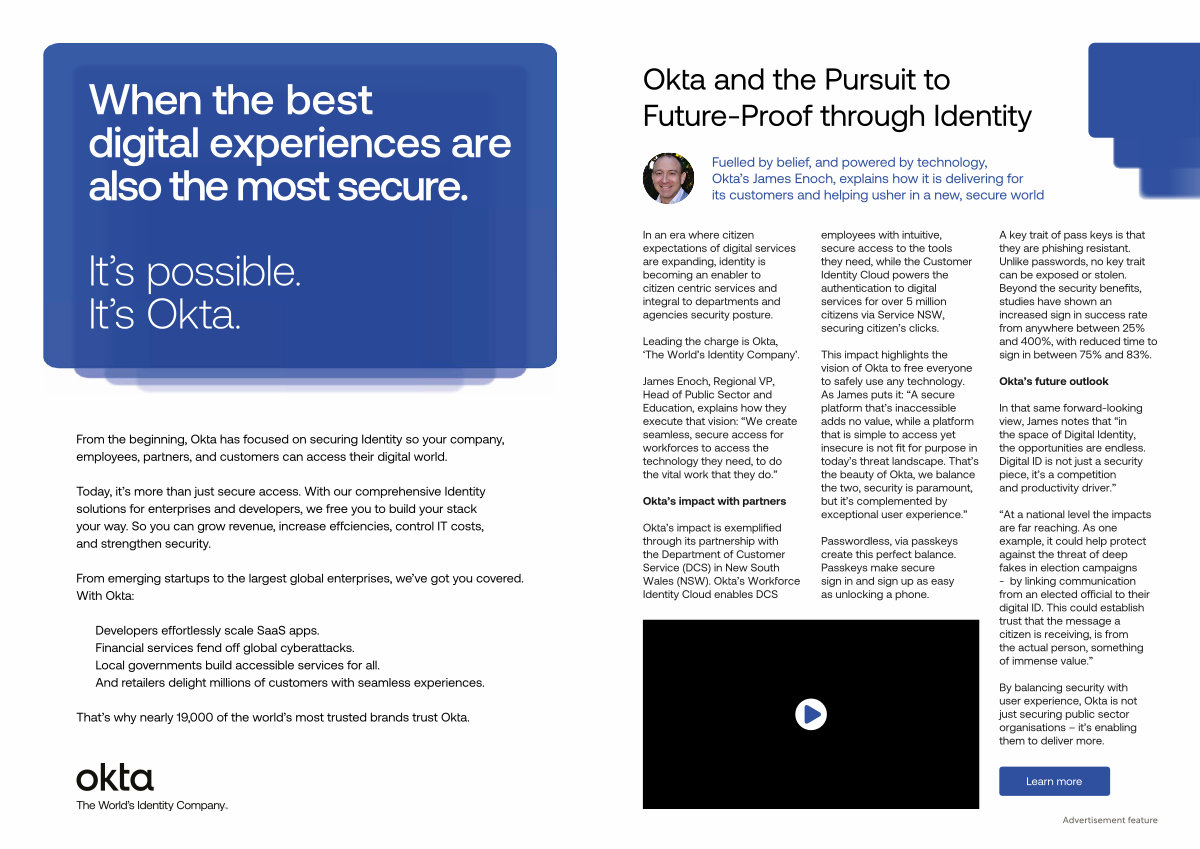 When the best digital experiences are also the most secure.

It's possible. It's Okta.

From the beginning, Okta has focused on securing Identity so your company, employees, partners, and customers can access their digital world.

Today, it's more than just secure access. With our comprehensive Identity solutions for enterprises and developers, we free you to build your stack your way. So you can grow revenue, increase effciencies, control IT costs, and strengthen security.

From emerging startups to the largest global enterprises, we've got you covered. With Okta:

Developers effortlessly scale SaaS apps.
Financial services fend off global cyberattacks.
Local governments build accessible services for all.
And retailers delight millions of customers with seamless experiences.

That's why nearly 19,000 of the world's most trusted brands trust Okta.

okta
The World's Identity Company.

Okta and the Pursuit to Future-Proof through Identity

Fuelled by belief, and powered by technology, Okta's James Enoch, explains how it is delivering for its customers and helping usher in a new, secure world

In an era where citizen expectations of digital services are expanding, identity is becoming an enabler to citizen centric services and integral to departments and agencies security posture.

Leading the charge is Okta, 'The World's Identity Company'.

James Enoch, Regional VP, Head of Public Sector and Education, explains how they execute that vision: "We create seamless, secure access for workforces to access the technology they need, to do the vital work that they do."

Okta's impact with partners

Okta's impact is exemplified through its partnership with the Department of Customer Service (DCS) in New South Wales (NSW). Okta's Workforce Identity Cloud enables DCS employees with intuitive, secure access to the tools they need, while the Customer Identity Cloud powers the authentication to digital services for over 5 million citizens via Service NSW, securing citizen's clicks.

This impact highlights the vision of Okta to free everyone to safely use any technology. As James puts it: "A secure platform that's inaccessible adds no value, while a platform that is simple to access yet insecure is not fit for purpose in today's threat landscape. That's the beauty of Okta, we balance the two, security is paramount, but it's complemented by exceptional user experience."

Passwordless, via passkeys create this perfect balance. Passkeys make secure sign in and sign up as easy as unlocking a phone.

A key trait of pass keys is that they are phishing resistant. Unlike passwords, no key trait can be exposed or stolen. Beyond the security benefits, studies have shown an increased sign in success rate from anywhere between 25% and 400%, with reduced time to sign in between 75% and 83%.

Okta's future outlook

In that same forward-looking view, James notes that "in the space of Digital Identity, the opportunities are endless. Digital ID is not just a security piece, it's a competition and productivity driver."

"At a national level the impacts are far reaching. As one example, it could help protect against the threat of deep fakes in election campaigns - by linking communication from an elected official to their digital ID. This could establish trust that the message a citizen is receiving, is from the actual person, something of immense value."

By balancing security with user experience, Okta is not just securing public sector organisations – it's enabling them to deliver more.

Learn more

Advertisement feature